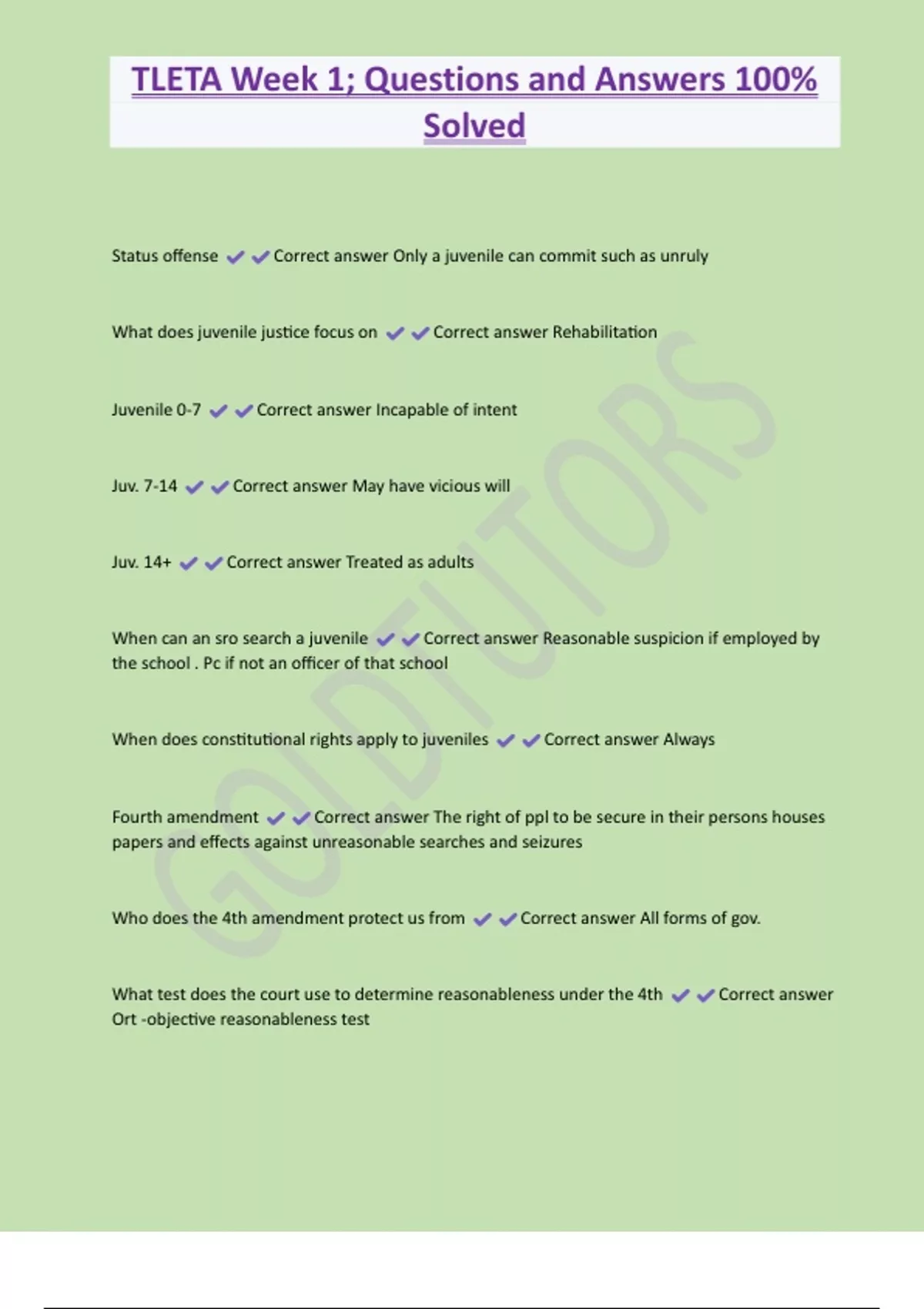 TLETA Week 1; Questions and Answers 100% Solved

Status offense ✔✔Correct answer Only a juvenile can commit such as unruly

What does juvenile justice focus on ✔✔Correct answer Rehabilitation

Juvenile 0-7 ✔✔Correct answer Incapable of intent

Juv. 7-14 ✔✔Correct answer May have vicious will

Juv. 14+ ✔✔Correct answer Treated as adults

When can an sro search a juvenile ✔✔Correct answer Reasonable suspicion if employed by the school . Pc if not an officer of that school

When does constitutional rights apply to juveniles ✔✔Correct answer Always

Fourth amendment ✔✔Correct answer The right of ppl to be secure in their persons houses papers and effects against unreasonable searches and seizures

Who does the 4th amendment protect us from ✔✔Correct answer All forms of gov.

What test does the court use to determine reasonableness under the 4th ✔✔Correct answer Ort -objective reasonableness test

GOLDTUTORS